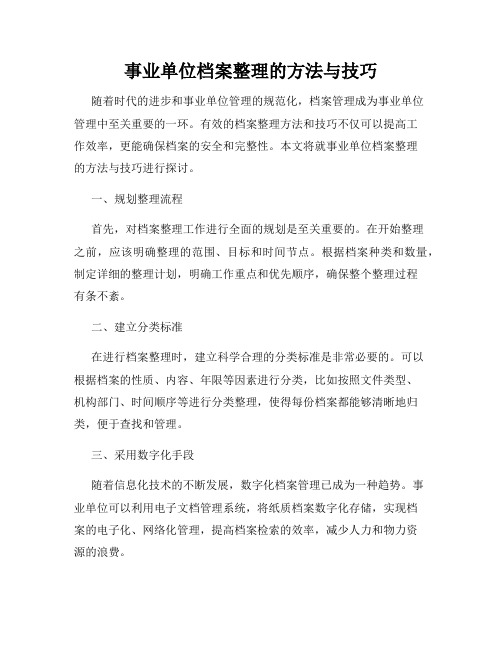 事业单位档案整理的方法与技巧

随着时代的进步和事业单位管理的规范化，档案管理成为事业单位管理中至关重要的一环。有效的档案整理方法和技巧不仅可以提高工作效率，更能确保档案的安全和完整性。本文将就事业单位档案整理的方法与技巧进行探讨。

一、规划整理流程

首先，对档案整理工作进行全面的规划是至关重要的。在开始整理之前，应该明确整理的范围、目标和时间节点。根据档案种类和数量，制定详细的整理计划，明确工作重点和优先顺序，确保整个整理过程有条不紊。

二、建立分类标准

在进行档案整理时，建立科学合理的分类标准是非常必要的。可以根据档案的性质、内容、年限等因素进行分类，比如按照文件类型、机构部门、时间顺序等进行分类整理，使得每份档案都能够清晰地归类，便于查找和管理。

三、采用数字化手段

随着信息化技术的不断发展，数字化档案管理已成为一种趋势。事业单位可以利用电子文档管理系统，将纸质档案数字化存储，实现档案的电子化、网络化管理，提高档案检索的效率，减少人力和物力资源的浪费。